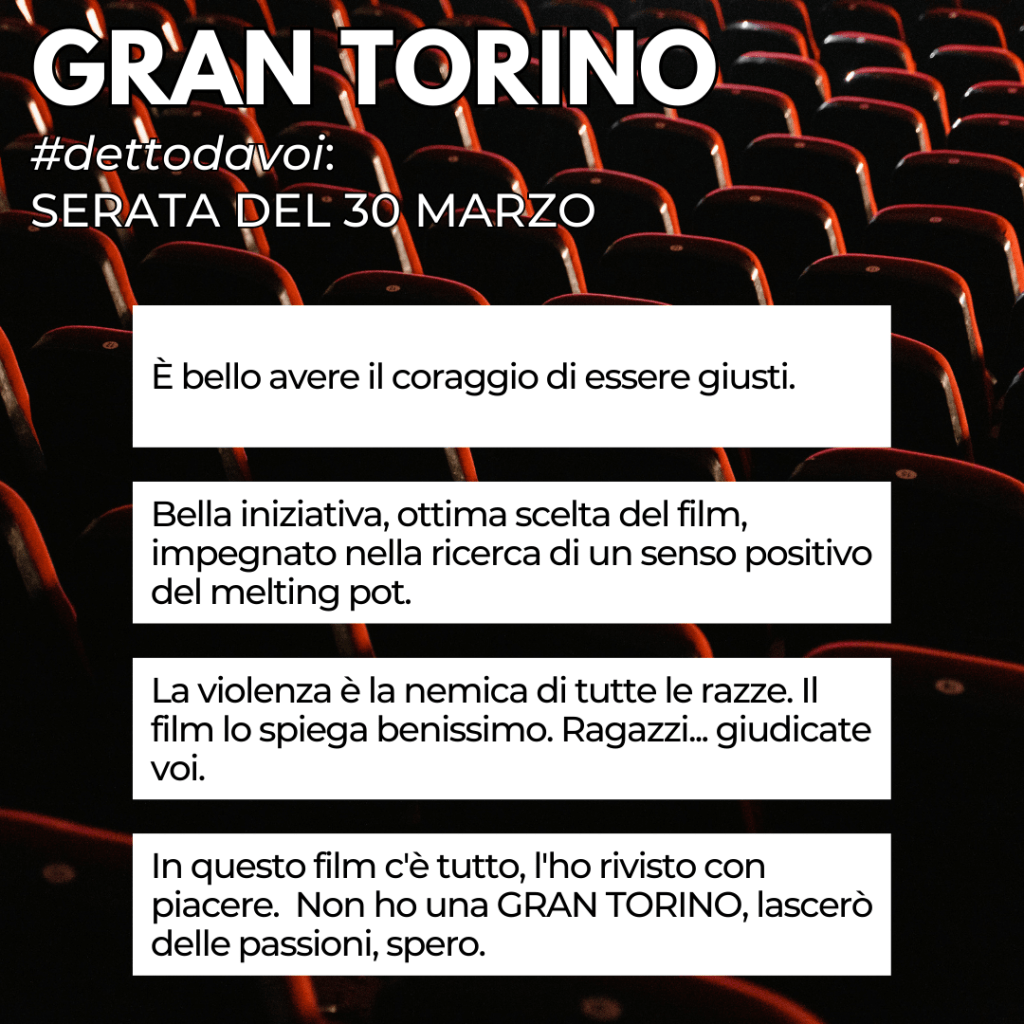 GRAN TORINO

#dettodavoi:
SERATA DEL 30 MARZO

È bello avere il coraggio di essere giusti.

Bella iniziativa, ottima scelta del film, impegnato nella ricerca di un senso positivo del melting pot.

La violenza è la nemica di tutte le razze. Il film lo spiega benissimo. Ragazzi... giudicate voi.

In questo film c'è tutto, l'ho rivisto con piacere.  Non ho una GRAN TORINO, lascerò delle passioni, spero.